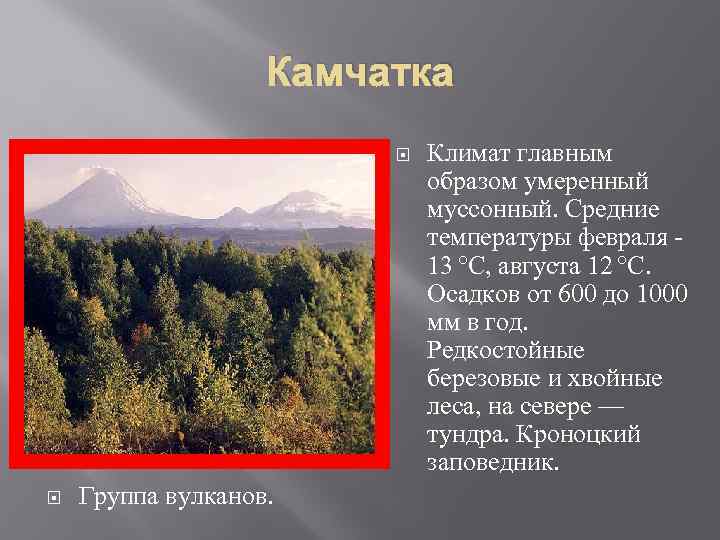 Камчатка

Климат главным образом умеренный муссонный. Средние температуры февраля - 13 °С, августа 12 °С. Осадков от 600 до 1000 мм в год. Редкостойные березовые и хвойные леса, на севере — тундра. Кроноцкий заповедник.

Группа вулканов.